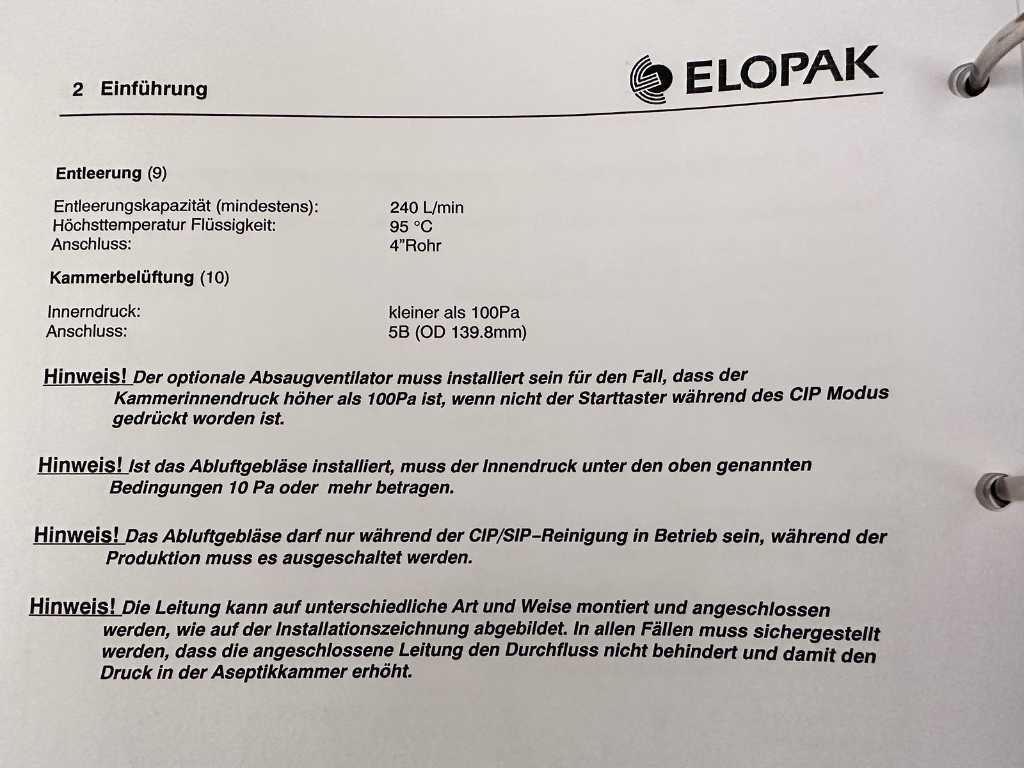 2 Einführung

ELOPAK

Entleerung (9)

Entleerungskapazität (mindestens): 240 L/min
Höchsttemperatur Flüssigkeit: 95 °C
Anschluss: 4"Rohr

Kammerbelüftung (10)

Innerndruck: kleiner als 100Pa
Anschluss: 5B (OD 139.8mm)

Hinweis! Der optionale Absaugventilator muss installiert sein für den Fall, dass der Kammerinnendruck höher als 100Pa ist, wenn nicht der Starttaster während des CIP Modus gedrückt worden ist.

Hinweis! Ist das Abluftgebläse installiert, muss der Innendruck unter den oben genannten Bedingungen 10 Pa oder mehr betragen.

Hinweis! Das Abluftgebläse darf nur während der CIP/SIP–Reinigung in Betrieb sein, während der Produktion muss es ausgeschaltet werden.

Hinweis! Die Leitung kann auf unterschiedliche Art und Weise montiert und angeschlossen werden, wie auf der Installationszeichnung abgebildet. In allen Fällen muss sichergestellt werden, dass die angeschlossene Leitung den Durchfluss nicht behindert und damit den Druck in der Aseptikkammer erhöht.